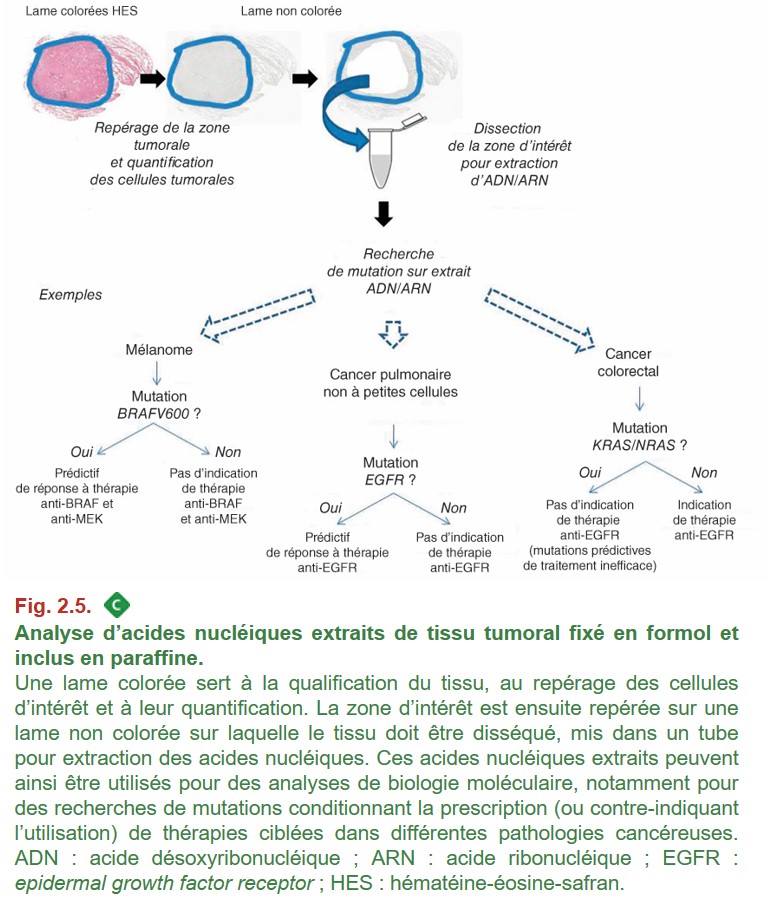 Lame colorées HES

Lame non colorée

Repérage de la zone tumorale et quantification des cellules tumorales

Dissection de la zone d'intérêt pour extraction d'ADN/ARN

Recherche de mutation sur extrait ADN/ARN

Exemples

Mélanome

Mutation BRAFV600 ?

Oui

Non

Prédictif de réponse à thérapie anti-BRAF et anti-MEK

Pas d'indication de thérapie anti-BRAF et anti-MEK

Cancer pulmonaire non à petites cellules

Mutation EGFR ?

Oui

Non

Prédictif de réponse à thérapie anti-EGFR

Pas d'indication de thérapie anti-EGFR

Cancer colorectal

Mutation KRAS/NRAS ?

Oui

Non

Pas d'indication de thérapie anti-EGFR (mutations prédictives de traitement inefficace)

Indication de thérapie anti-EGFR

Fig. 2.5. C

Analyse d'acides nucléiques extraits de tissu tumoral fixé en formol et inclus en paraffine.

Une lame colorée sert à la qualification du tissu, au repérage des cellules d'intérêt et à leur quantification. La zone d'intérêt est ensuite repérée sur une lame non colorée sur laquelle le tissu doit être disséqué, mis dans un tube pour extraction des acides nucléiques. Ces acides nucléiques extraits peuvent ainsi être utilisés pour des analyses de biologie moléculaire, notamment pour des recherches de mutations conditionnant la prescription (ou contre-indiquant l'utilisation) de thérapies ciblées dans différentes pathologies cancéreuses. ADN : acide désoxyribonucléique ; ARN : acide ribonucléique ; EGFR : epidermal growth factor receptor ; HES : hématéine-éosine-safran.